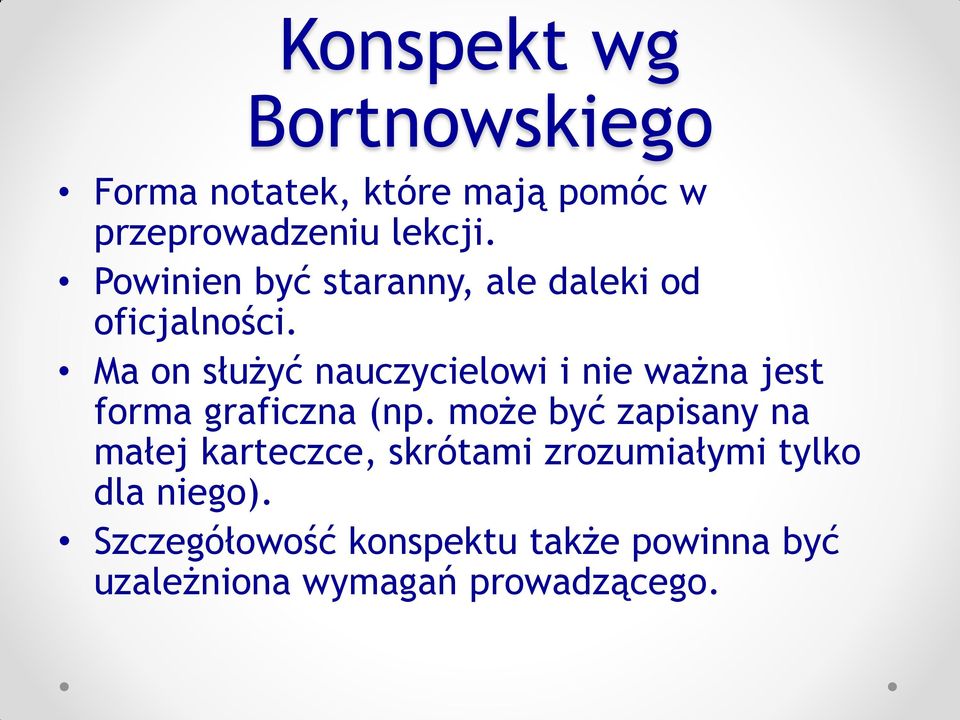 Konspekt wg Bortnowskiego

• Forma notatek, które mają pomóc w przeprowadzeniu lekcji.
• Powinien być staranny, ale daleki od oficjalności.
• Ma on służyć nauczycielowi i nie ważna jest forma graficzna (np. może być zapisany na małej karteczce, skrótami zrozumiałymi tylko dla niego).
• Szczegółowość konspektu także powinna być uzależniona wymagań prowadzącego.